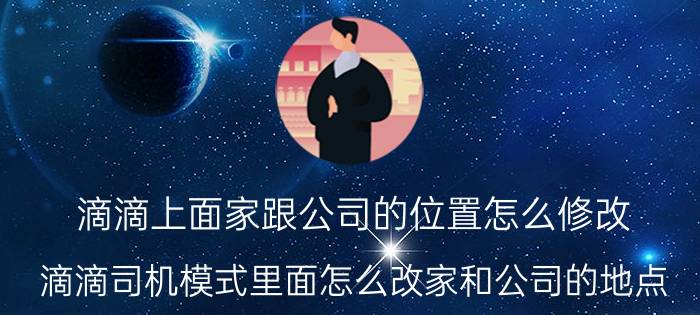 滴滴上面家跟公司的位置怎么修改
滴滴司机模式里面怎么改家和公司的地点